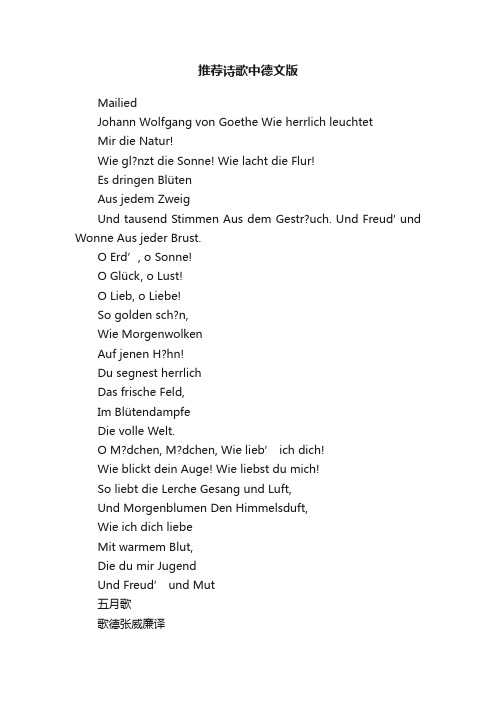 推荐诗歌中德文版

Mailied

Johann Wolfgang von Goethe Wie herrlich leuchtet

Mir die Natur!

Wie gl?nzt die Sonne! Wie lacht die Flur!

Es dringen Blüten

Aus jedem Zweig

Und tausend Stimmen Aus dem Gestr?uch. Und Freud' und Wonne Aus jeder Brust.

O Erd’, o Sonne!

O Glück, o Lust!

O Lieb, o Liebe!

So golden sch?n,

Wie Morgenwolken

Auf jenen H?hn!

Du segnest herrlich

Das frische Feld,

Im Blütendampfe

Die volle Welt.

O M?dchen, M?dchen, Wie lieb’ ich dich!

Wie blickt dein Auge! Wie liebst du mich!

So liebt die Lerche Gesang und Luft,

Und Morgenblumen Den Himmelsduft,

Wie ich dich liebe

Mit warmem Blut,

Die du mir Jugend

Und Freud’ und Mut

五月歌

歌德张威廉译